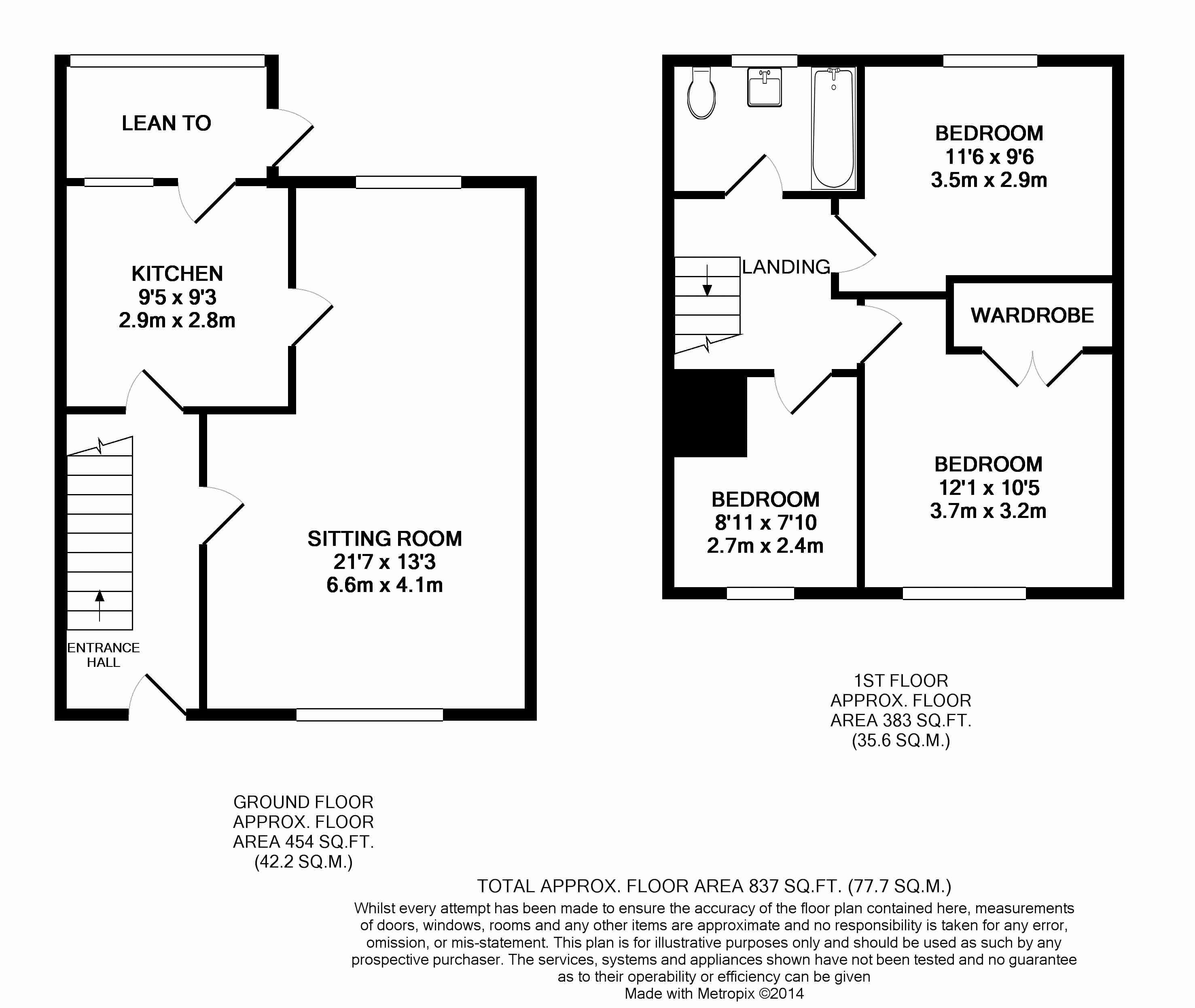 LEAN TO

KITCHEN
9'5 x 9'3
2.9m x 2.8m

SITTING ROOM
21'7 x 13'3
6.6m x 4.1m

ENTRANCE HALL

BEDROOM
11'6 x 9'6
3.5m x 2.9m

LANDING

WARDROBE

BEDROOM
8'11 x 7'10
2.7m x 2.4m

BEDROOM
12'1 x 10'5
3.7m x 3.2m

1ST FLOOR
APPROX. FLOOR
AREA 383 SQ.FT.
(35.6 SQ.M.)

GROUND FLOOR
APPROX. FLOOR
AREA 454 SQ.FT.
(42.2 SQ.M.)

TOTAL APPROX. FLOOR AREA 837 SQ.FT. (77.7 SQ.M.)
Whilst every attempt has been made to ensure the accuracy of the floor plan contained here, measurements of doors, windows, rooms and any other items are approximate and no responsibility is taken for any error, omission, or mis-statement. This plan is for illustrative purposes only and should be used as such by any prospective purchaser. The services, systems and appliances shown have not been tested and no guarantee as to their operability or efficiency can be given
Made with Metropix ©2014